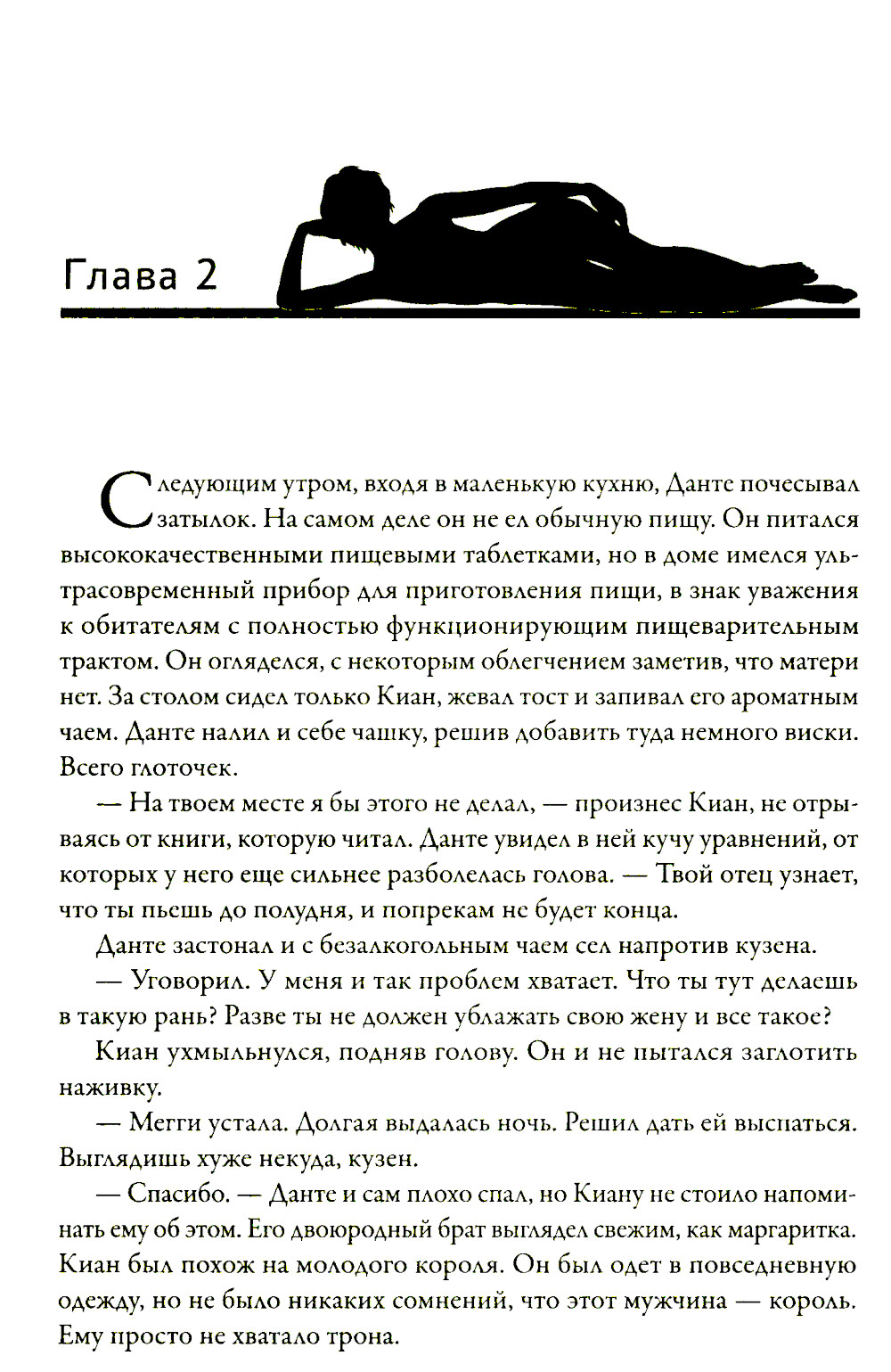 Глава 2

Следующим утром, входя в маленькую кухню, Данте почесывал затылок. На самом деле он не ел обычную пищу. Он питался высококачественными пищевыми таблетками, но в доме имелся ультрасовременный прибор для приготовления пищи, в знак уважения к обитателям с полностью функционирующим пищеварительным трактом. Он огляделся, с некоторым облегчением заметив, что матери нет. За столом сидел только Киан, жевал тост и запивал его ароматным чаем. Данте налил и себе чашку, решив добавить туда немного виски. Всего глоточек.

— На твоем месте я бы этого не делал, — произнес Киан, не отрываясь от книги, которую читал. Данте увидел в ней кучу уравнений, от которых у него еще сильнее разболелась голова. — Твой отец узнает, что ты пьешь до полудня, и попрекам не будет конца.

Данте застонал и с безалкогольным чаем сел напротив кузена.

— Уговорил. У меня и так проблем хватает. Что ты тут делаешь в такую рань? Разве ты не должен ублажать свою жену и все такое?

Киан ухмыльнулся, подняв голову. Он и не пытался заглотить наживку.

— Мегги устала. Долгая выдалась ночь. Решил дать ей выспаться. Выглядишь хуже некуда, кузен.

— Спасибо. — Данте и сам плохо спал, но Киану не стоило напоминать ему об этом. Его двоюродный брат выглядел свежим, как маргаритка. Киан был похож на молодого короля. Он был одет в повседневную одежду, но не было никаких сомнений, что этот мужчина — король. Ему просто не хватало трона.